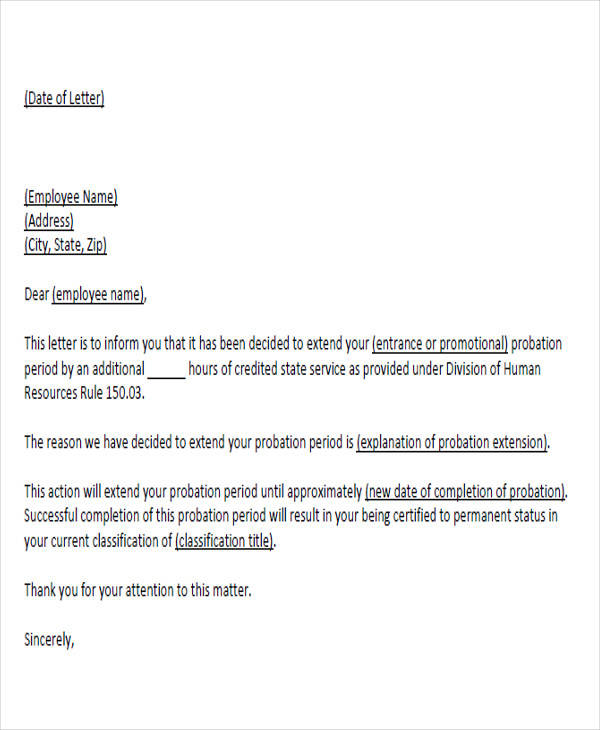 (Date of Letter)

(Employee Name)
(Address)
(City, State, Zip)

Dear (employee name),

This letter is to inform you that it has been decided to extend your (entrance or promotional) probation period by an additional _____ hours of credited state service as provided under Division of Human Resources Rule 150.03.

The reason we have decided to extend your probation period is (explanation of probation extension).

This action will extend your probation period until approximately (new date of completion of probation). Successful completion of this probation period will result in your being certified to permanent status in your current classification of (classification title).

Thank you for your attention to this matter.

Sincerely,